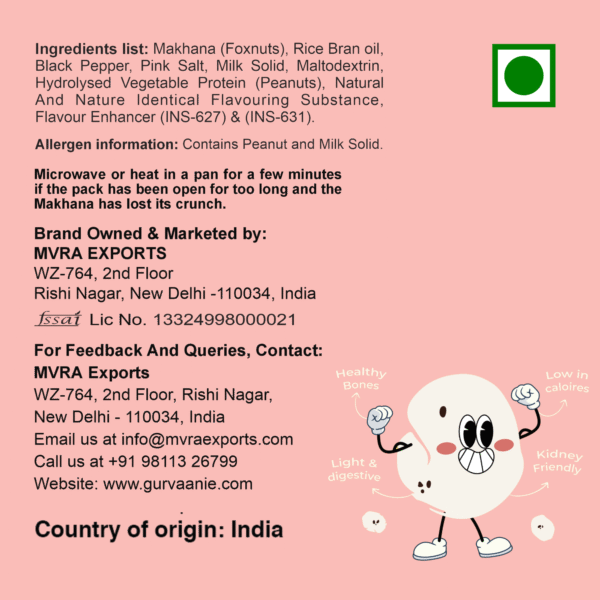 Ingredients list: Makhana (Foxnuts), Rice Bran oil, Black Pepper, Pink Salt, Milk Solid, Maltodextrin, Hydrolysed Vegetable Protein (Peanuts), Natural And Nature Identical Flavouring Substance, Flavour Enhancer (INS-627) & (INS-631).

Allergen information: Contains Peanut and Milk Solid.

Microwave or heat in a pan for a few minutes if the pack has been open for too long and the Makhana has lost its crunch.

Brand Owned & Marketed by:
MVRA EXPORTS
WZ-764, 2nd Floor
Rishi Nagar, New Delhi -110034, India
fssai Lic No. 13324998000021

For Feedback And Queries, Contact:
MVRA Exports
WZ-764, 2nd Floor, Rishi Nagar,
New Delhi - 110034, India
Email us at info@mvraexports.com
Call us at +91 98113 26799
Website: www.gurvaanie.com

Country of origin: India

Healthy Bones

Low in caloires

Light & digestive

Kidney Friendly